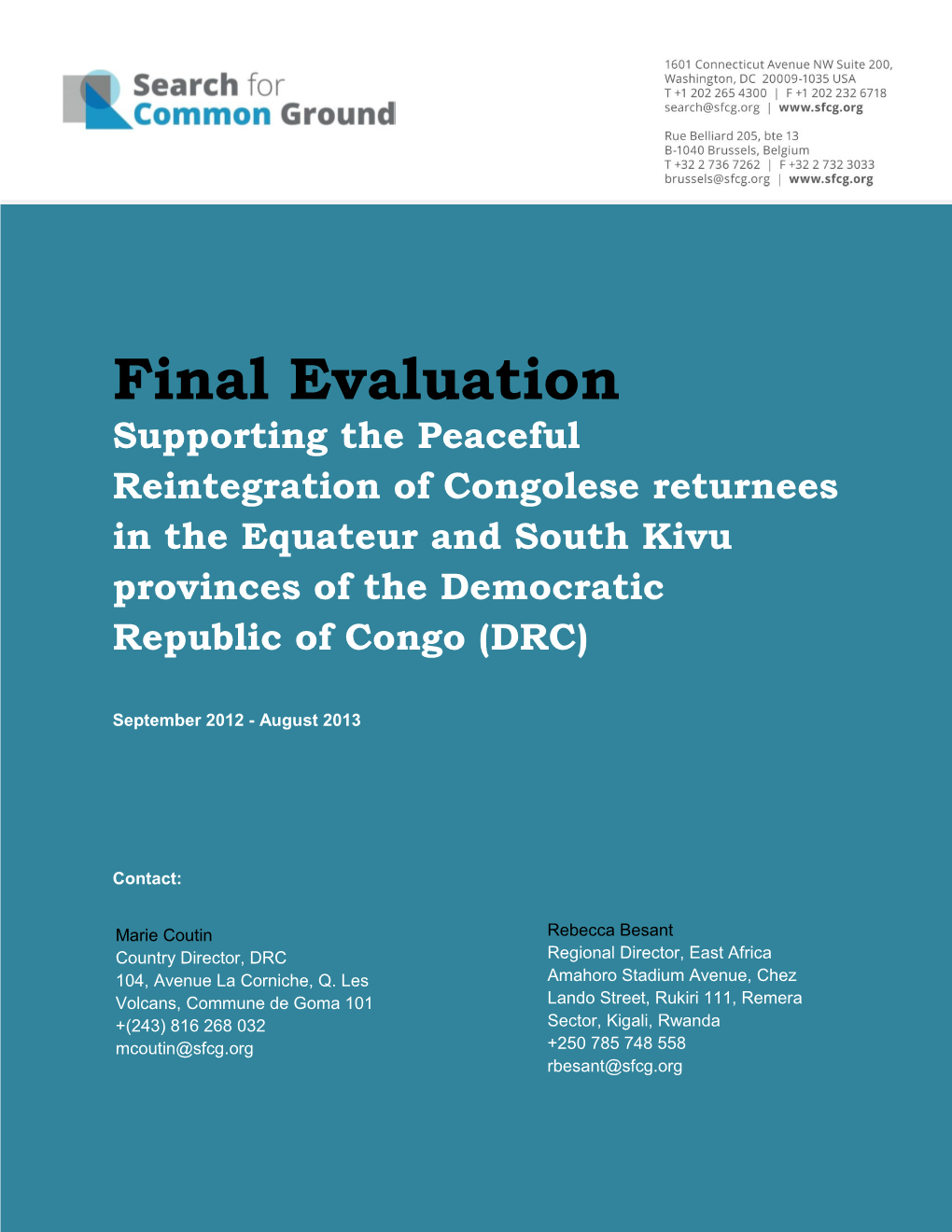 Search for Common Ground

1601 Connecticut Avenue NW Suite 200, Washington, DC 20009-1035 USA
T +1 202 265 4300 | F +1 202 232 6718
search@sfcg.org | www.sfcg.org

Rue Belliard 205, bte 13
B-1040 Brussels, Belgium
T +32 2 736 7262 | F +32 2 732 3033
brussels@sfcg.org | www.sfcg.org

Final Evaluation
Supporting the Peaceful Reintegration of Congolese returnees in the Equateur and South Kivu provinces of the Democratic Republic of Congo (DRC)

September 2012 - August 2013

Contact:

Marie Coutin
Country Director, DRC
104, Avenue La Corniche, Q. Les Volcans, Commune de Goma 101
+(243) 816 268 032
mcoutin@sfcg.org

Rebecca Besant
Regional Director, East Africa
Amahoro Stadium Avenue, Chez Lando Street, Rukiri 111, Remera Sector, Kigali, Rwanda
+250 785 748 558
rbesant@sfcg.org